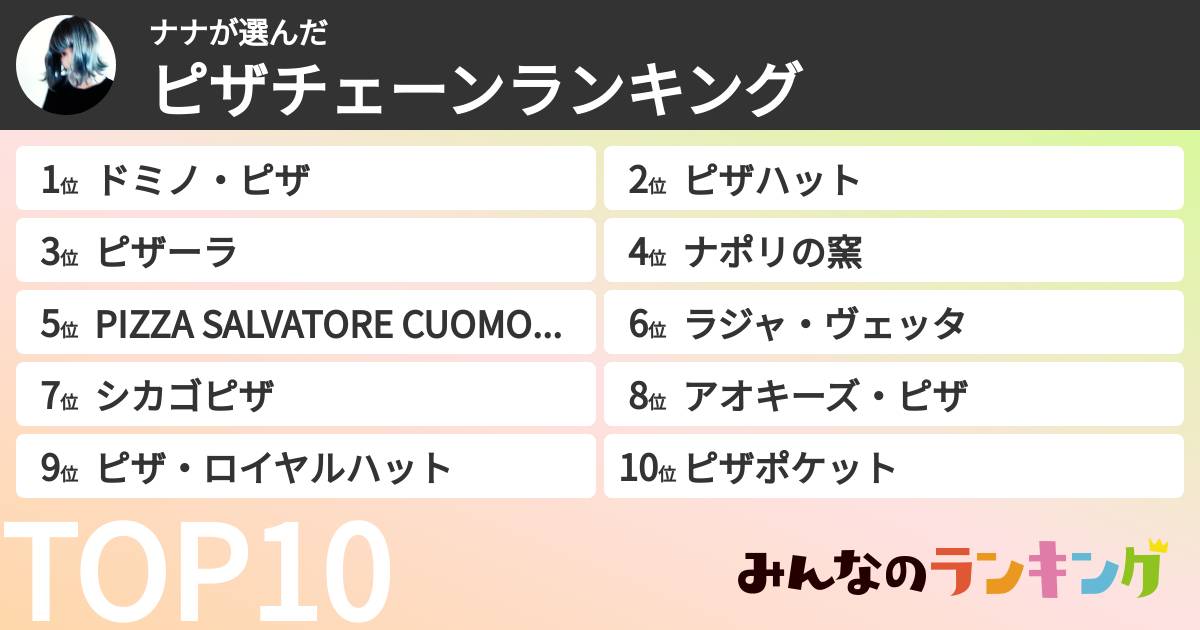 ナナが選んだ
ピザチェーンランキング

1位 ドミノ・ピザ
2位 ピザハット
3位 ピザーラ
4位 ナポリの窯
5位 PIZZA SALVATORE CUOMO...
6位 ラジャ・ヴェッタ
7位 シカゴピザ
8位 アオキーズ・ピザ
9位 ピザ・ロイヤルハット
10位 ピザポケット

TOP10

みんなのランキング